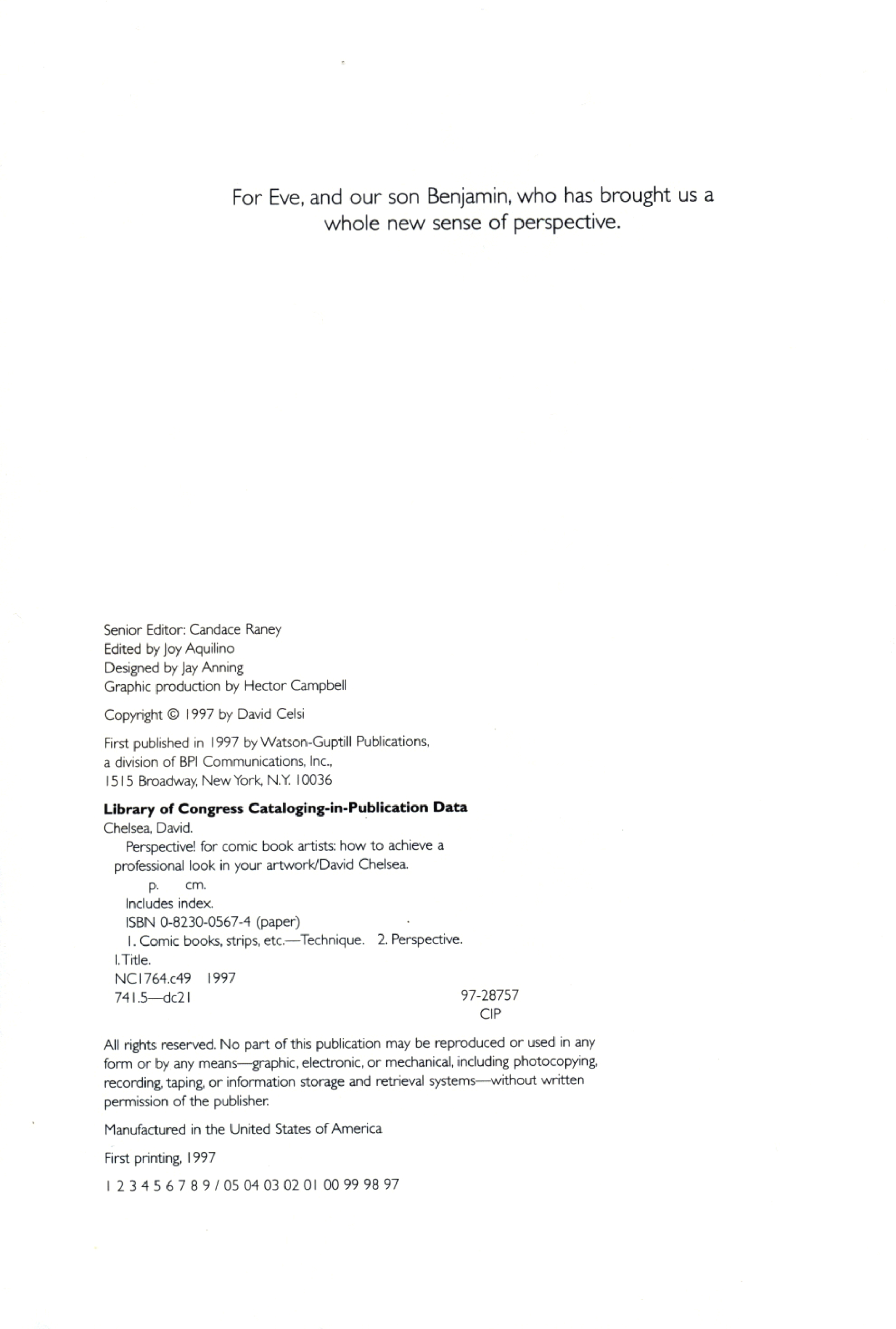 For Eve, and our son Benjamin, who has brought us a whole new sense of perspective.

Senior Editor: Candace Raney
Edited by Joy Aquilino
Designed by Jay Anning
Graphic production by Hector Campbell

Copyright © 1997 by David Celsi

First published in 1997 by Watson-Guptill Publications,
a division of BPI Communications, Inc.,
1515 Broadway, New York, N.Y. 10036

Library of Congress Cataloging-in-Publication Data
Chelsea, David.
Perspective! for comic book artists: how to achieve a professional look in your artwork/David Chelsea.
p. cm.
Includes index.
ISBN 0-8230-0567-4 (paper)
1. Comic books, strips, etc.—Technique. 2. Perspective.
I. Title.
NC1764.c49 1997
741.5—dc21
97-28757
CIP

All rights reserved. No part of this publication may be reproduced or used in any form or by any means—graphic, electronic, or mechanical, including photocopying, recording, taping, or information storage and retrieval systems—without written permission of the publisher.

Manufactured in the United States of America

First printing, 1997

1 2 3 4 5 6 7 8 9 / 05 04 03 02 01 00 99 98 97